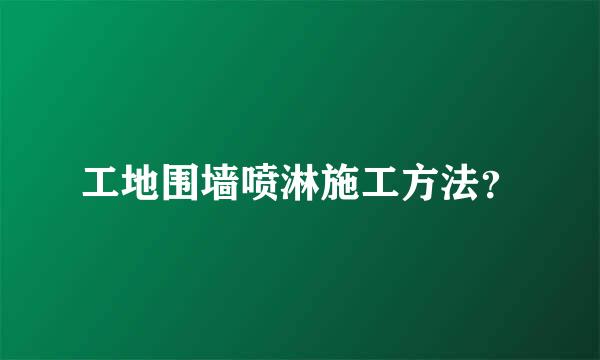 工地围墙喷淋施工方法？